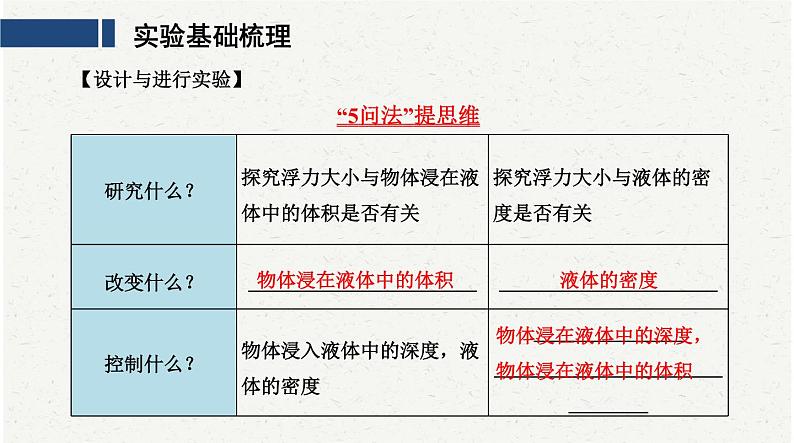 实验基础梳理

【设计与进行实验】

“5问法”提思维

| 研究什么? | 探究浮力大小与物体浸在液体中的体积是否有关 | 探究浮力大小与液体的密度是否有关 |
|---|---|---|
| 改变什么? | 物体浸在液体中的体积 | 液体的密度 |
| 控制什么? | 物体浸入液体中的深度,液体的密度 | 物体浸在液体中的深度,物体浸在液体中的体积 ____ |